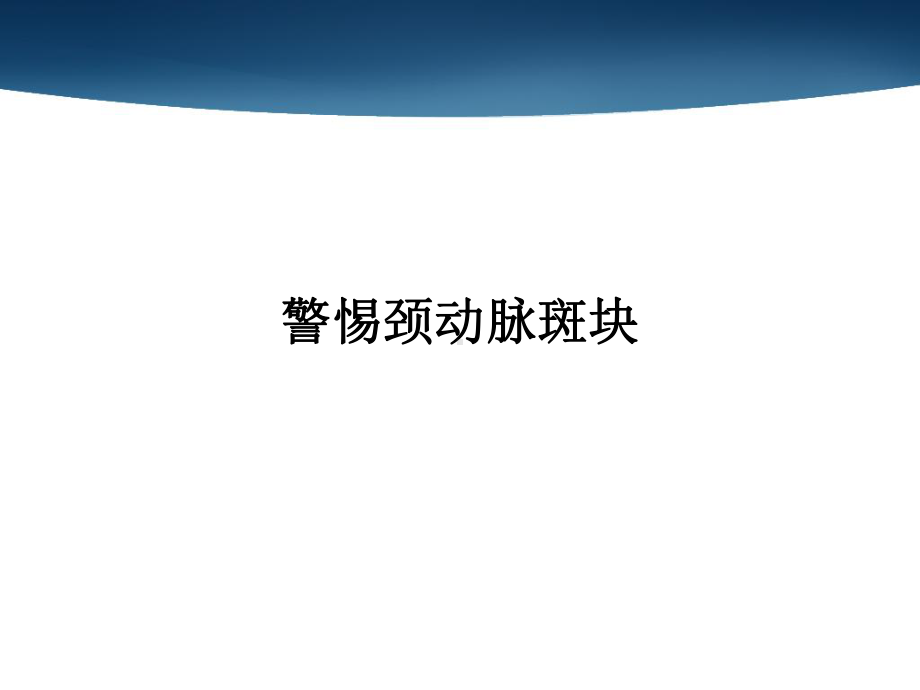 警惕颈动脉斑块